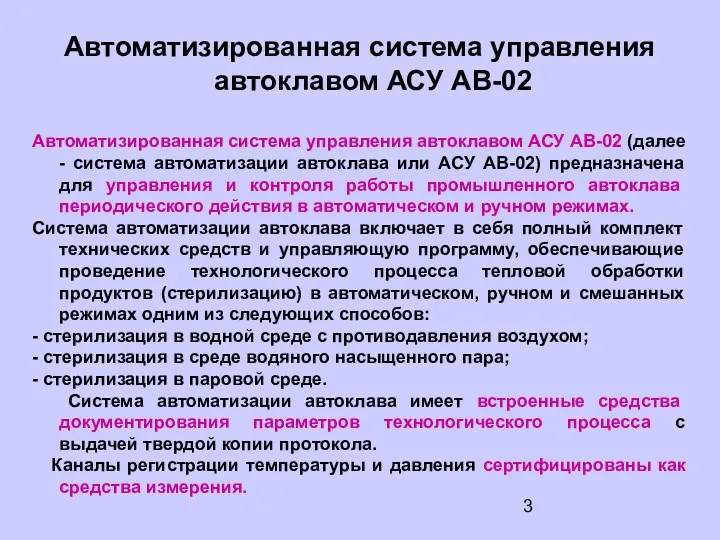 Автоматизированная система управления автоклавом АСУ АВ-02

Автоматизированная система управления автоклавом АСУ АВ-02 (далее - система автоматизации автоклава или АСУ АВ-02) предназначена для управления и контроля работы промышленного автоклава периодического действия в автоматическом и ручном режимах.

Система автоматизации автоклава включает в себя полный комплект технических средств и управляющую программу, обеспечивающие проведение технологического процесса тепловой обработки продуктов (стерилизацию) в автоматическом, ручном и смешанных режимах одним из следующих способов:

- стерилизация в водной среде с противодавления воздухом;
- стерилизация в среде водяного насыщенного пара;
- стерилизация в паровой среде.

Система автоматизации автоклава имеет встроенные средства документирования параметров технологического процесса с выдачей твердой копии протокола.

Каналы регистрации температуры и давления сертифицированы как средства измерения.

3